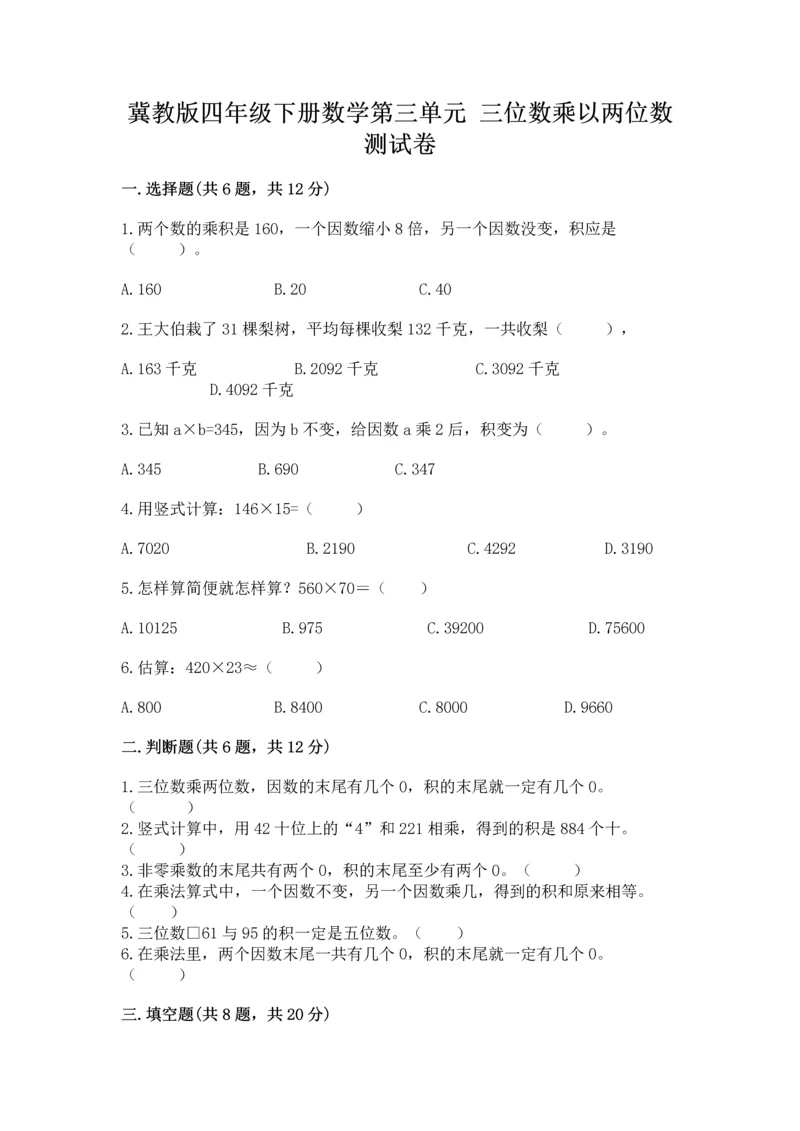 冀教版四年级下册数学第三单元 三位数乘以两位数测试卷

一.选择题(共6题，共12分)

1.两个数的乘积是160，一个因数缩小8倍，另一个因数没变，积应是（　　）。

A.160　　B.20　　C.40

2.王大伯栽了31棵梨树，平均每棵收梨132千克，一共收梨（　　），

A.163千克　　B.2092千克　　C.3092千克　　D.4092千克

3.已知a×b=345，因为b不变，给因数a乘2后，积变为（　　）。

A.345　　B.690　　C.347

4.用竖式计算：146×15=（　　）

A.7020　　B.2190　　C.4292　　D.3190

5.怎样算简便就怎样算？560×70＝（　　）

A.10125　　B.975　　C.39200　　D.75600

6.估算：420×23≈（　　）

A.800　　B.8400　　C.8000　　D.9660

二.判断题(共6题，共12分)

1.三位数乘两位数，因数的末尾有几个0，积的末尾就一定有几个0。（　　）
2.竖式计算中，用42十位上的“4”和221相乘，得到的积是884个十。（　　）
3.非零乘数的末尾共有两个0，积的末尾至少有两个0。（　　）
4.在乘法算式中，一个因数不变，另一个因数乘几，得到的积和原来相等。（　　）
5.三位数□61与95的积一定是五位数。（　　）
6.在乘法里，两个因数末尾一共有几个0，积的末尾就一定有几个0。（　　）

三.填空题(共8题，共20分)